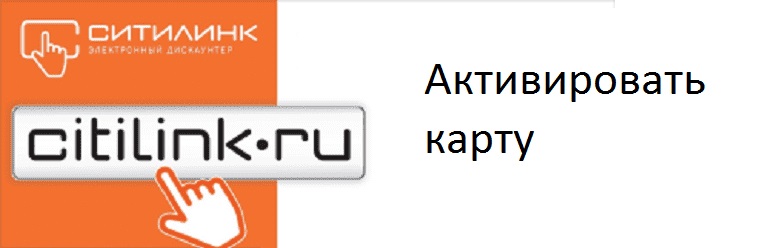 СИТИЛИНК
ЭЛЕКТРОННЫЙ ДИСКАУНТЕР

citilink•ru

Активировать карту